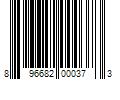 8 96682 00037 3